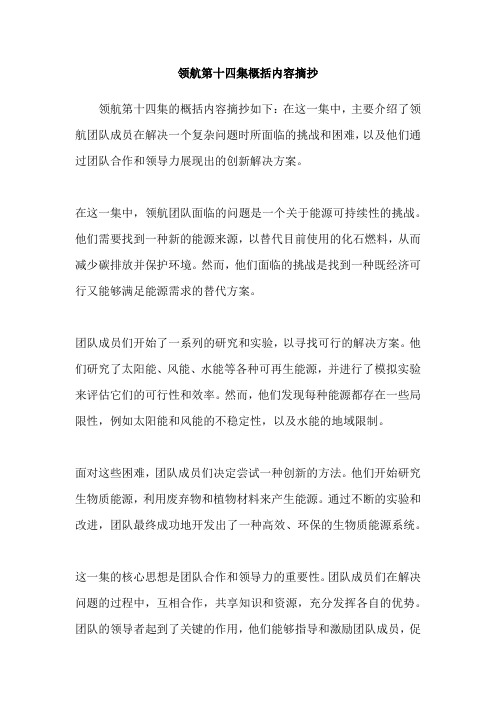 领航第十四集概括内容摘抄

领航第十四集的概括内容摘抄如下：在这一集中，主要介绍了领航团队成员在解决一个复杂问题时所面临的挑战和困难，以及他们通过团队合作和领导力展现出的创新解决方案。

在这一集中，领航团队面临的问题是一个关于能源可持续性的挑战。他们需要找到一种新的能源来源，以替代目前使用的化石燃料，从而减少碳排放并保护环境。然而，他们面临的挑战是找到一种既经济可行又能够满足能源需求的替代方案。

团队成员们开始了一系列的研究和实验，以寻找可行的解决方案。他们研究了太阳能、风能、水能等各种可再生能源，并进行了模拟实验来评估它们的可行性和效率。然而，他们发现每种能源都存在一些局限性，例如太阳能和风能的不稳定性，以及水能的地域限制。

面对这些困难，团队成员们决定尝试一种创新的方法。他们开始研究生物质能源，利用废弃物和植物材料来产生能源。通过不断的实验和改进，团队最终成功地开发出了一种高效、环保的生物质能源系统。

这一集的核心思想是团队合作和领导力的重要性。团队成员们在解决问题的过程中，互相合作，共享知识和资源，充分发挥各自的优势。团队的领导者起到了关键的作用，他们能够指导和激励团队成员，促